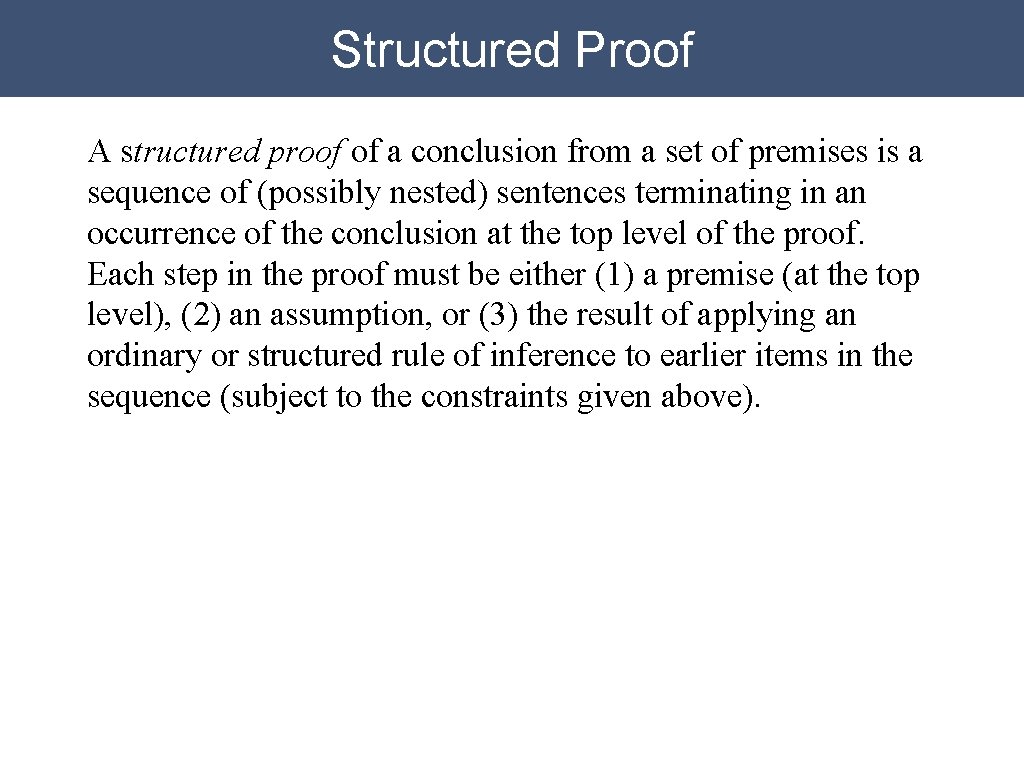 Structured Proof

A structured proof of a conclusion from a set of premises is a sequence of (possibly nested) sentences terminating in an occurrence of the conclusion at the top level of the proof. Each step in the proof must be either (1) a premise (at the top level), (2) an assumption, or (3) the result of applying an ordinary or structured rule of inference to earlier items in the sequence (subject to the constraints given above).